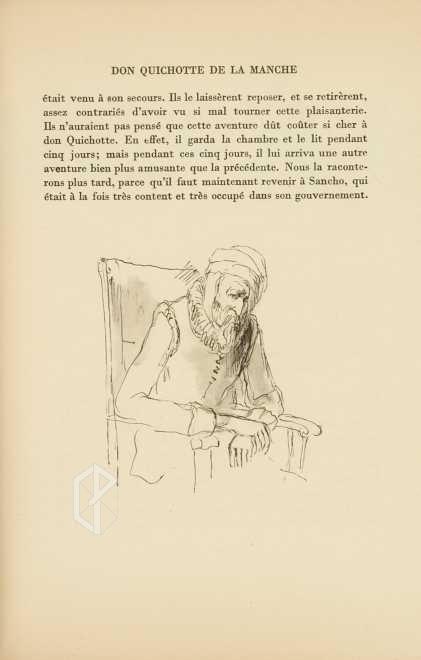 DON QUICHOTTE DE LA MANCHE

était venu à son secours. Ils le laissèrent reposer, et se retirèrent, assez contrariés d'avoir vu si mal tourner cette plaisanterie. Ils n'auraient pas pensé que cette aventure dût coûter si cher à don Quichotte. En effet, il garda la chambre et le lit pendant cinq jours; mais pendant ces cinq jours, il lui arriva une autre aventure bien plus amusante que la précédente. Nous la raconterons plus tard, parce qu'il faut maintenant revenir à Sancho, qui était à la fois très content et très occupé dans son gouvernement.